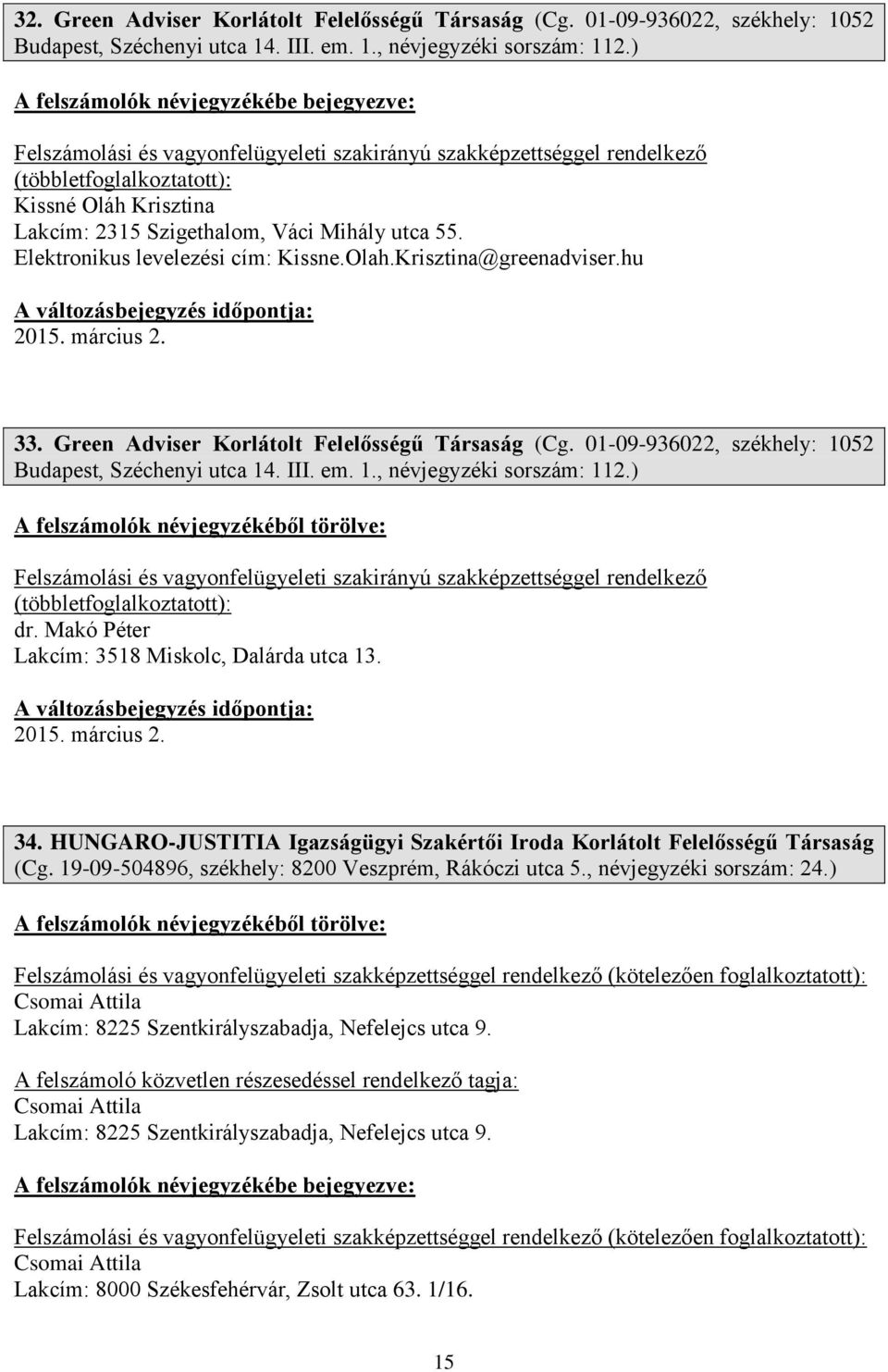 32. Green Adviser Korlátolt Felelősségű Társaság (Cg. 01-09-936022, székhely: 1052 Budapest, Széchenyi utca 14. III. em. 1., névjegyzéki sorszám: 112.)

A felszámolók névjegyzékébe bejegyezve:

Felszámolási és vagyonfelügyeleti szakirányú szakképzettséggel rendelkező (többletfoglalkoztatott):
Kissné Oláh Krisztina
Lakcím: 2315 Szigethalom, Váci Mihály utca 55.
Elektronikus levelezési cím: Kissne.Olah.Krisztina@greenadviser.hu

A változásbejegyzés időpontja:
2015. március 2.

33. Green Adviser Korlátolt Felelősségű Társaság (Cg. 01-09-936022, székhely: 1052 Budapest, Széchenyi utca 14. III. em. 1., névjegyzéki sorszám: 112.)

A felszámolók névjegyzékéből törölve:

Felszámolási és vagyonfelügyeleti szakirányú szakképzettséggel rendelkező (többletfoglalkoztatott):
dr. Makó Péter
Lakcím: 3518 Miskolc, Dalárda utca 13.

A változásbejegyzés időpontja:
2015. március 2.

34. HUNGARO-JUSTITIA Igazságügyi Szakértői Iroda Korlátolt Felelősségű Társaság (Cg. 19-09-504896, székhely: 8200 Veszprém, Rákóczi utca 5., névjegyzéki sorszám: 24.)

A felszámolók névjegyzékéből törölve:

Felszámolási és vagyonfelügyeleti szakképzettséggel rendelkező (kötelezően foglalkoztatott):
Csomai Attila
Lakcím: 8225 Szentkirályszabadja, Nefelejcs utca 9.

A felszámoló közvetlen részesedéssel rendelkező tagja:
Csomai Attila
Lakcím: 8225 Szentkirályszabadja, Nefelejcs utca 9.

A felszámolók névjegyzékébe bejegyezve:

Felszámolási és vagyonfelügyeleti szakképzettséggel rendelkező (kötelezően foglalkoztatott):
Csomai Attila
Lakcím: 8000 Székesfehérvár, Zsolt utca 63. 1/16.

15